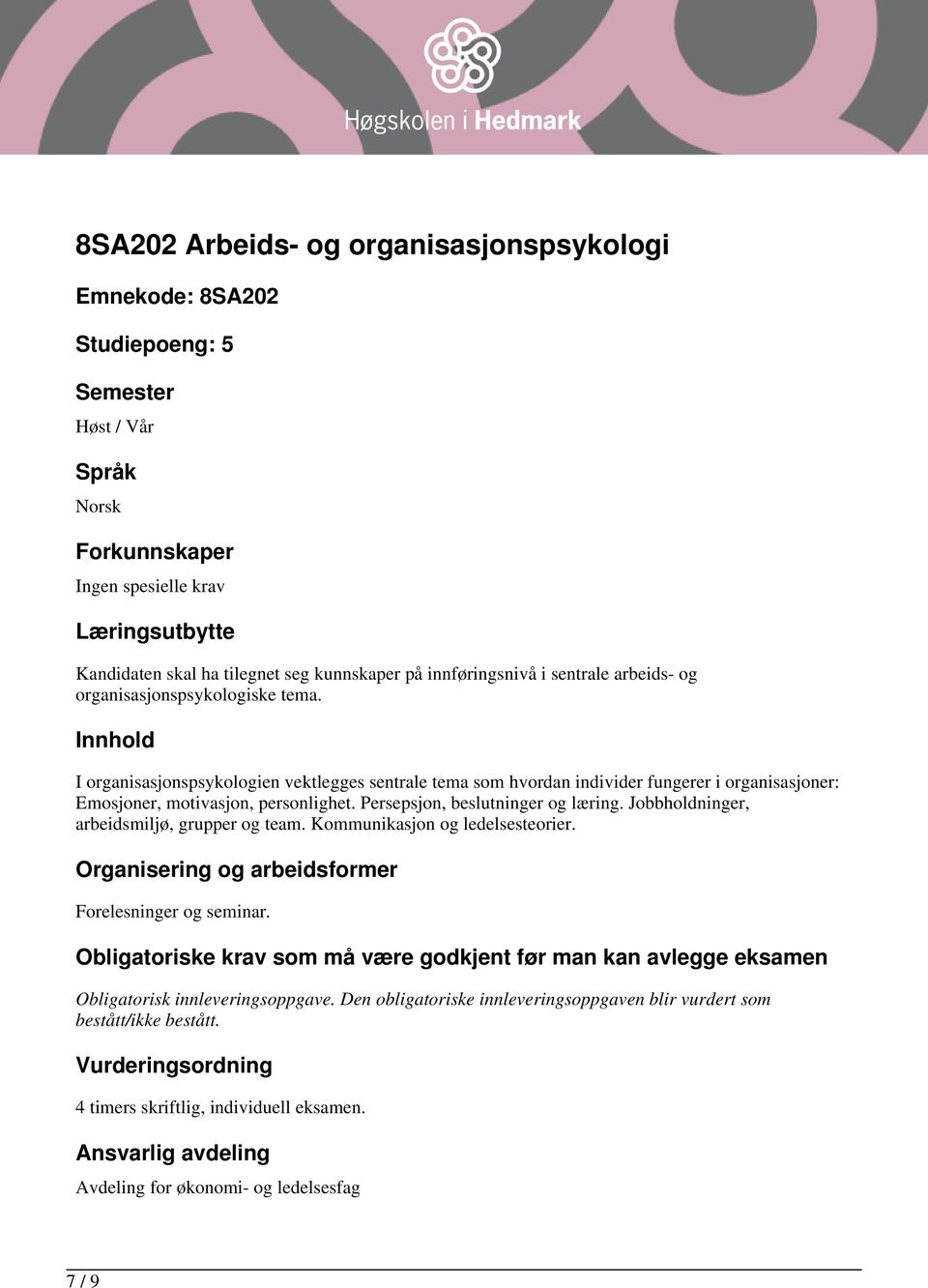 Høgskolen i Hedmark

8SA202 Arbeids- og organisasjonspsykologi

Emnekode: 8SA202

Studiepoeng: 5

Semester

Høst / Vår

Språk

Norsk

Forkunnskaper

Ingen spesielle krav

Læringsutbytte

Kandidaten skal ha tilegnet seg kunnskaper på innføringsnivå i sentrale arbeids- og organisasjonspsykologiske tema.

Innhold

I organisasjonspsykologien vektlegges sentrale tema som hvordan individer fungerer i organisasjoner: Emosjoner, motivasjon, personlighet. Persepsjon, beslutninger og læring. Jobbholdninger, arbeidsmiljø, grupper og team. Kommunikasjon og ledelsesteorier.

Organisering og arbeidsformer

Forelesninger og seminar.

Obligatoriske krav som må være godkjent før man kan avlegge eksamen

Obligatorisk innleveringsoppgave. Den obligatoriske innleveringsoppgaven blir vurdert som bestått/ikke bestått.

Vurderingsordning

4 timers skriftlig, individuell eksamen.

Ansvarlig avdeling

Avdeling for økonomi- og ledelsesfag

7 / 9